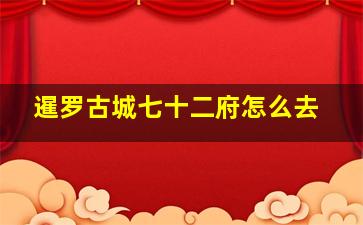 暹罗古城七十二府怎么去